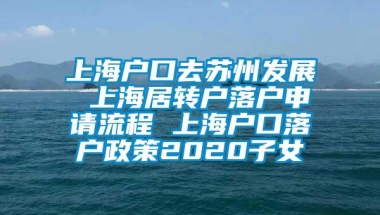 上海户口去苏州发展 上海居转户落户申请流程 上海户口落户政策2020子女